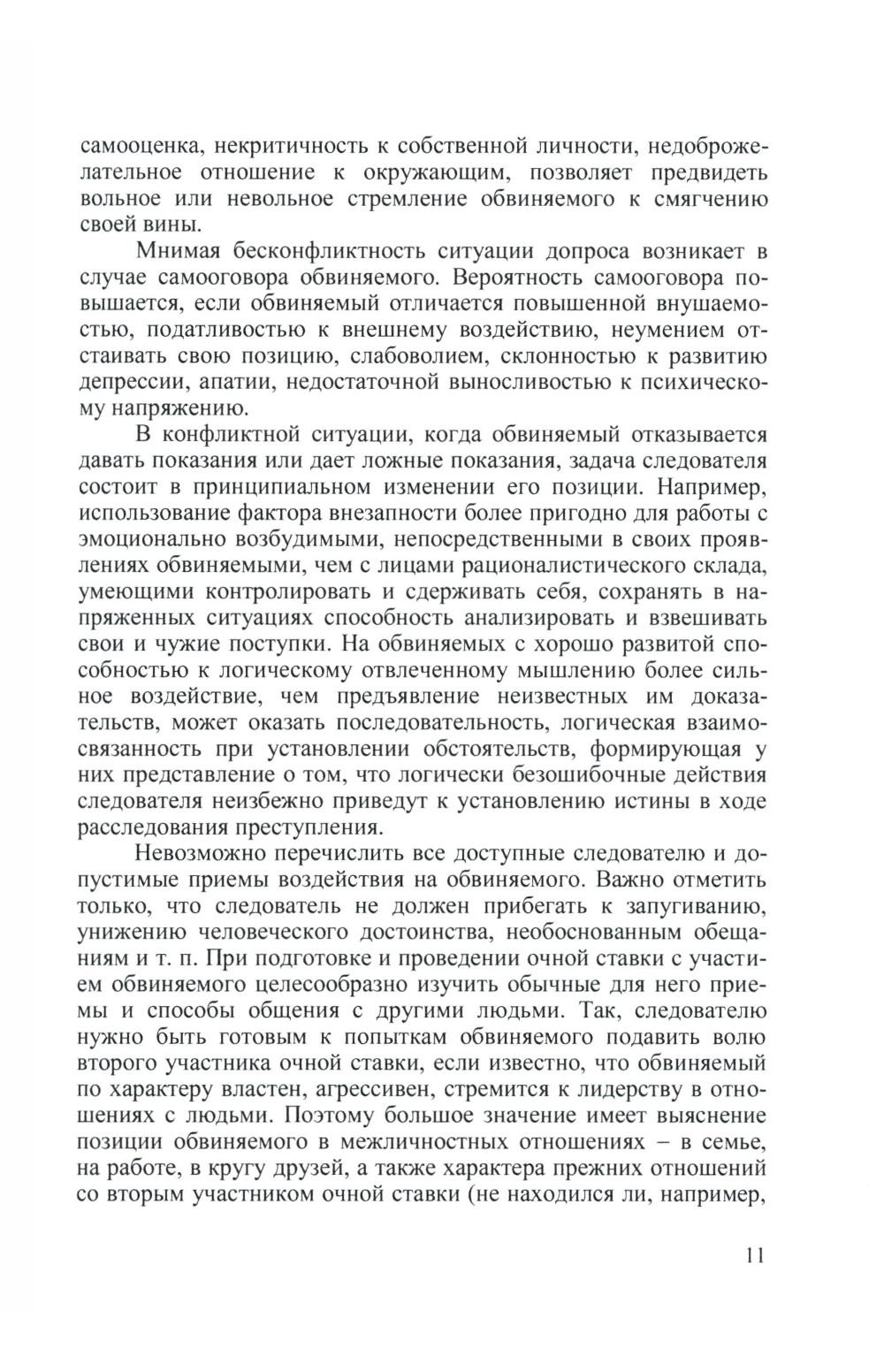 самооценка, некритичность к собственной личности, недоброжелательное отношение к окружающим, позволяет предвидеть вольное или невольное стремление обвиняемого к смягчению своей вины.

Мнимая бесконфликтность ситуации допроса возникает в случае самооговора обвиняемого. Вероятность самооговора повышается, если обвиняемый отличается повышенной внушаемостью, податливостью к внешнему воздействию, неумением отстаивать свою позицию, слабоволием, склонностью к развитию депрессии, апатии, недостаточной выносливостью к психическому напряжению.

В конфликтной ситуации, когда обвиняемый отказывается давать показания или дает ложные показания, задача следователя состоит в принципиальном изменении его позиции. Например, использование фактора внезапности более пригодно для работы с эмоционально возбудимыми, непосредственными в своих проявлениях обвиняемыми, чем с лицами рационалистического склада, умеющими контролировать и сдерживать себя, сохранять в напряженных ситуациях способность анализировать и взвешивать свои и чужие поступки. На обвиняемых с хорошо развитой способностью к логическому отвлеченному мышлению более сильное воздействие, чем предъявление неизвестных им доказательств, может оказать последовательность, логическая взаимосвязанность при установлении обстоятельств, формирующая у них представление о том, что логически безошибочные действия следователя неизбежно приведут к установлению истины в ходе расследования преступления.

Невозможно перечислить все доступные следователю и допустимые приемы воздействия на обвиняемого. Важно отметить только, что следователь не должен прибегать к запугиванию, унижению человеческого достоинства, необоснованным обещаниям и т. п. При подготовке и проведении очной ставки с участием обвиняемого целесообразно изучить обычные для него приемы и способы общения с другими людьми. Так, следователю нужно быть готовым к попыткам обвиняемого подавить волю второго участника очной ставки, если известно, что обвиняемый по характеру властен, агрессивен, стремится к лидерству в отношениях с людьми. Поэтому большое значение имеет выяснение позиции обвиняемого в межличностных отношениях – в семье, на работе, в кругу друзей, а также характера прежних отношений со вторым участником очной ставки (не находился ли, например,

11